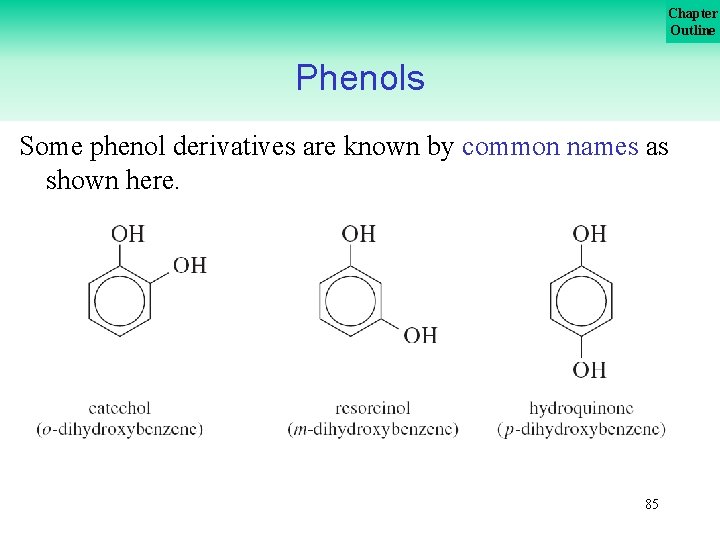 Chapter Outline

Phenols

Some phenol derivatives are known by common names as shown here.

OH
OH
catechol
(o-dihydroxybenzene)

OH
OH
resorcinol
(m-dihydroxybenzene)

OH
OH
hydroquinone
(p-dihydroxybenzene)

85